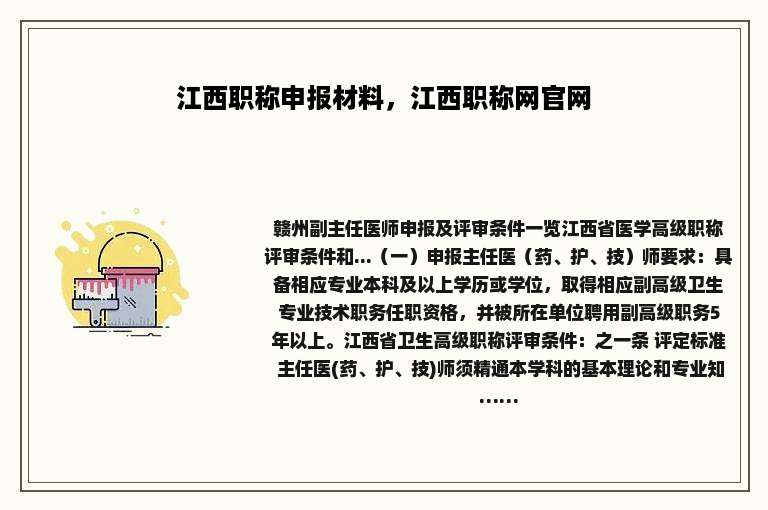 江西职称申报材料，江西职称网官网

赣州副主任医师申报及评审条件一览江西省医学高级职称评审条件和...（一）申报主任医（药、护、技）师要求：具备相应专业本科及以上学历或学位，取得相应副高级卫生专业技术职务任职资格，并被所在单位聘用副高级职务5年以上。江西省卫生高级职称评审条件：之一条 评定标准 主任医(药、护、技)师须精通本学科的基本理论和专业知......